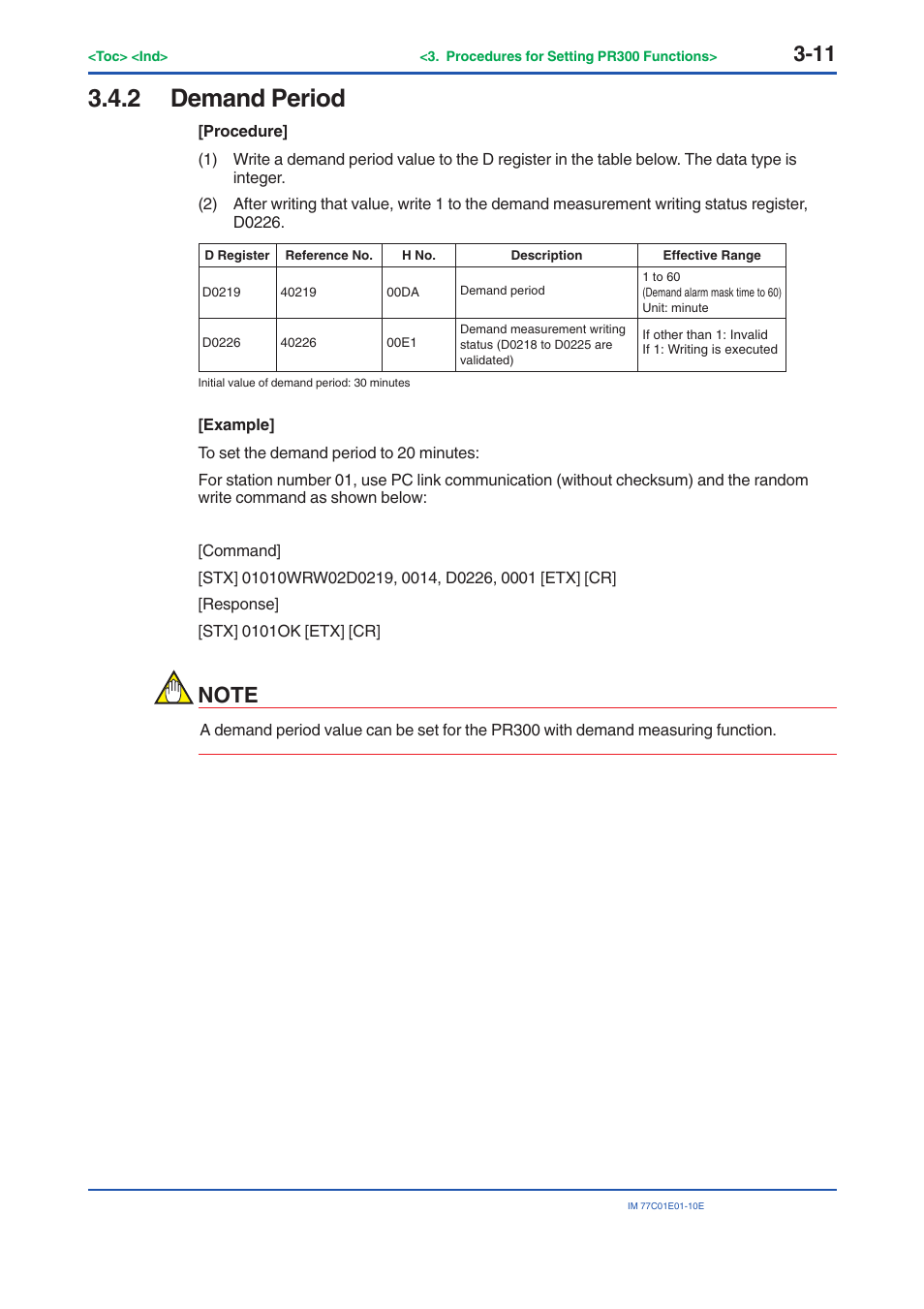 <Toc> <Ind>

<3. Procedures for Setting PR300 Functions>

3-11

3.4.2 Demand Period

[Procedure]

(1) Write a demand period value to the D register in the table below. The data type is integer.

(2) After writing that value, write 1 to the demand measurement writing status register, D0226.

| D Register | Reference No. | H No. | Description | Effective Range |
|---|---|---|---|---|
| D0219 | 40219 | 00DA | Demand period | 1 to 60 (Demand alarm mask time to 60) Unit: minute |
| D0226 | 40226 | 00E1 | Demand measurement writing status (D0218 to D0225 are validated) | If other than 1: Invalid If 1: Writing is executed |

Initial value of demand period: 30 minutes

[Example]

To set the demand period to 20 minutes:

For station number 01, use PC link communication (without checksum) and the random write command as shown below:

[Command]

[STX] 01010WRW02D0219, 0014, D0226, 0001 [ETX] [CR]

[Response]

[STX] 0101OK [ETX] [CR]

NOTE

A demand period value can be set for the PR300 with demand measuring function.

IM 77C01E01-10E